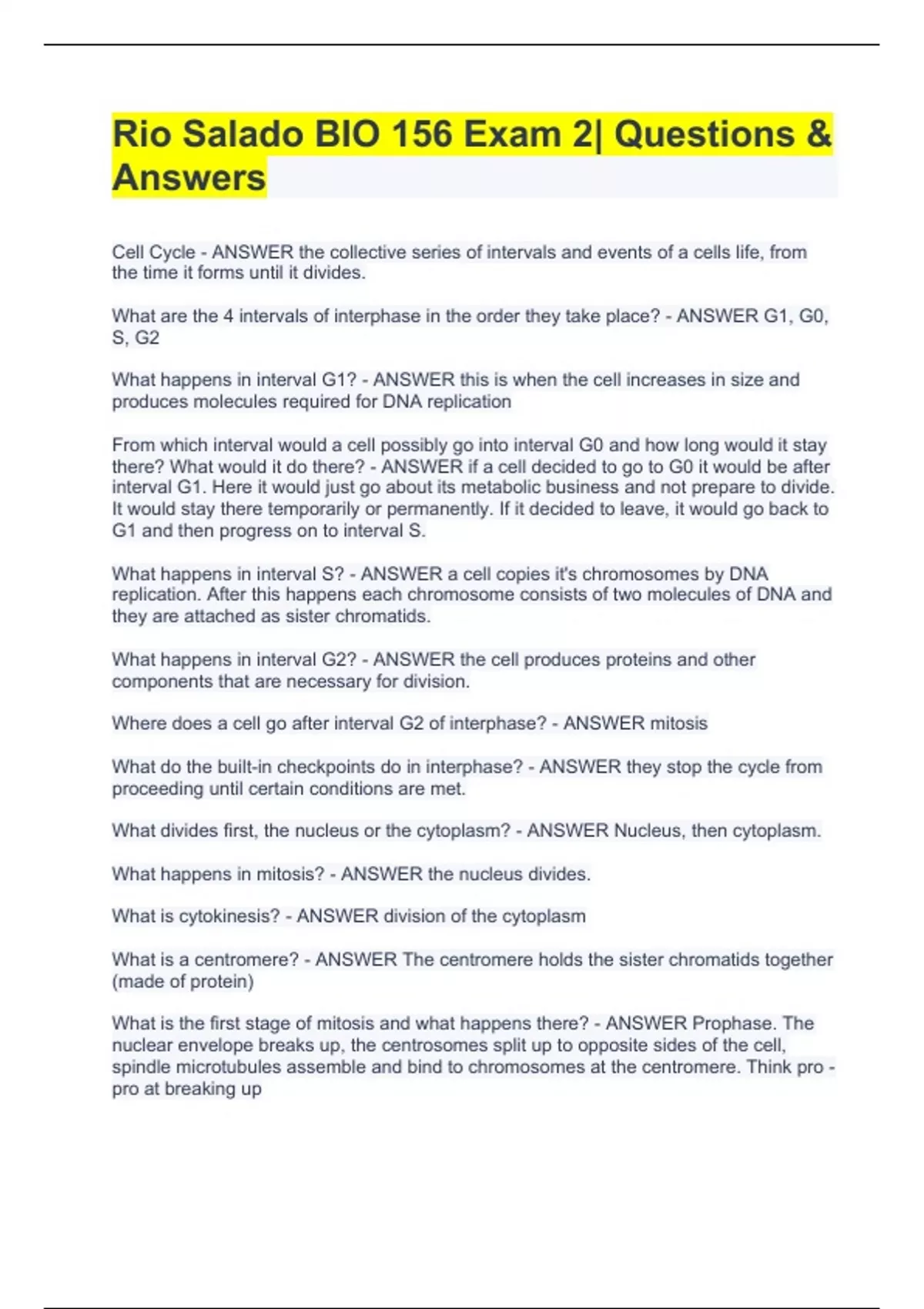 Rio Salado BIO 156 Exam 2| Questions & Answers

Cell Cycle - ANSWER the collective series of intervals and events of a cells life, from the time it forms until it divides.

What are the 4 intervals of interphase in the order they take place? - ANSWER G1, G0, S, G2

What happens in interval G1? - ANSWER this is when the cell increases in size and produces molecules required for DNA replication

From which interval would a cell possibly go into interval G0 and how long would it stay there? What would it do there? - ANSWER if a cell decided to go to G0 it would be after interval G1. Here it would just go about its metabolic business and not prepare to divide. It would stay there temporarily or permanently. If it decided to leave, it would go back to G1 and then progress on to interval S.

What happens in interval S? - ANSWER a cell copies it's chromosomes by DNA replication. After this happens each chromosome consists of two molecules of DNA and they are attached as sister chromatids.

What happens in interval G2? - ANSWER the cell produces proteins and other components that are necessary for division.

Where does a cell go after interval G2 of interphase? - ANSWER mitosis

What do the built-in checkpoints do in interphase? - ANSWER they stop the cycle from proceeding until certain conditions are met.

What divides first, the nucleus or the cytoplasm? - ANSWER Nucleus, then cytoplasm.

What happens in mitosis? - ANSWER the nucleus divides.

What is cytokinesis? - ANSWER division of the cytoplasm

What is a centromere? - ANSWER The centromere holds the sister chromatids together (made of protein)

What is the first stage of mitosis and what happens there? - ANSWER Prophase. The nuclear envelope breaks up, the centrosomes split up to opposite sides of the cell, spindle microtubules assemble and bind to chromosomes at the centromere. Think pro - pro at breaking up